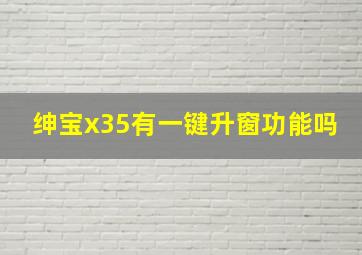 绅宝x35有一键升窗功能吗